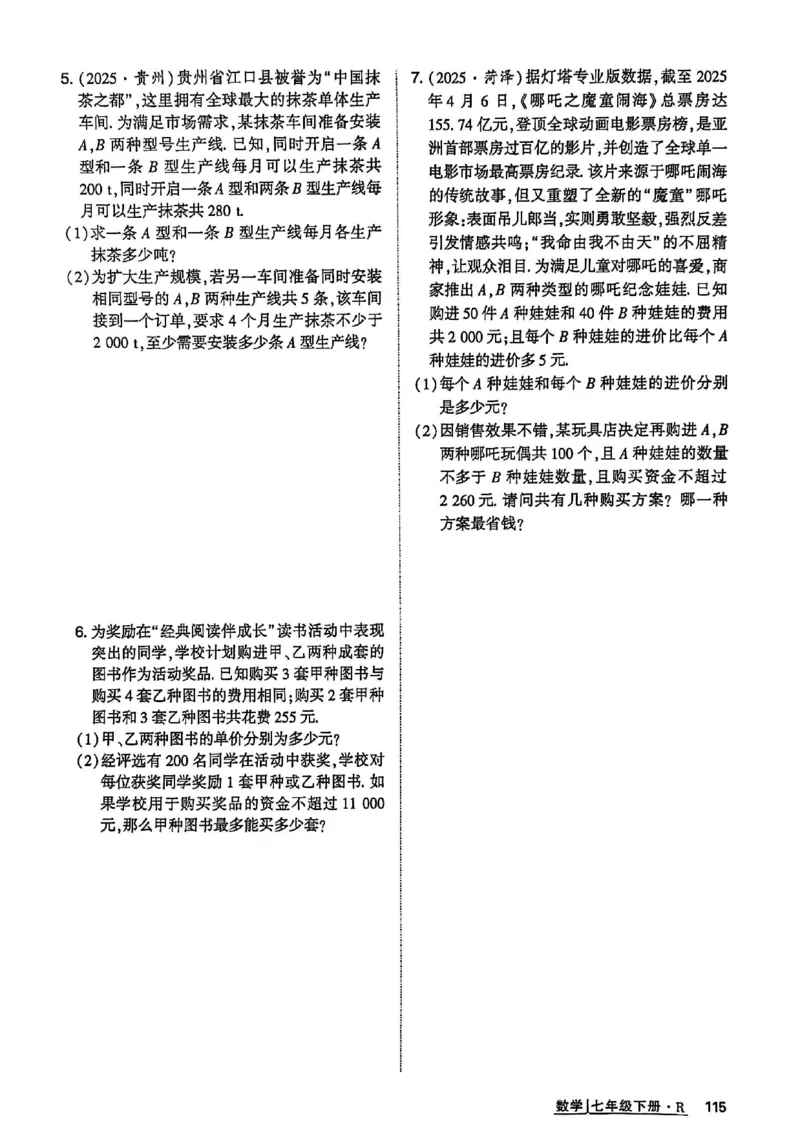 5.(2025·贵州)贵州省江口县被誉为“中国抹茶之都”,这里拥有全球最大的抹茶单体生产车间.为满足市场需求,某抹茶车间准备安装A,B两种型号生产线.已知,同时开启一条A型和一条B型生产线每月可以生产抹茶共200 t,同时开启一条A型和两条B型生产线每月可以生产抹茶共280 t.

(1)求一条A型和一条B型生产线每月各生产抹茶多少吨?

(2)为扩大生产规模,若另一车间准备同时安装相同型号的A,B两种生产线共5条,该车间接到一个订单,要求4个月生产抹茶不少于2 000 t,至少需要安装多少条A型生产线?

6.为奖励在“经典阅读伴成长”读书活动中表现突出的同学,学校计划购进甲、乙两种成套的图书作为活动奖品.已知购买3套甲种图书与购买4套乙种图书的费用相同;购买2套甲种图书和3套乙种图书共花费255元.

(1)甲、乙两种图书的单价分别为多少元?

(2)经评选有200名同学在活动中获奖,学校对每位获奖同学奖励1套甲种或乙种图书.如果学校用于购买奖品的资金不超过11 000元,那么甲种图书最多能买多少套?

7.(2025·菏泽)据灯塔专业版数据,截至2025年4月6日,《哪吒之魔童闹海》总票房达155.74亿元,登顶全球动画电影票房榜,是亚洲首部票房过百亿的影片,并创造了全球单一电影市场最高票房纪录.该片来源于哪吒闹海的传统故事,但又重塑了全新的“魔童”哪吒形象:表面吊儿郎当,实则勇敢坚毅,强烈反差引发情感共鸣;“我命由我不由天”的不屈精神,让观众泪目.为满足儿童对哪吒的喜爱,商家推出A,B两种类型的哪吒纪念娃娃.已知购进50件A种娃娃和40件B种娃娃的费用共2 000元;且每个B种娃娃的进价比每个A种娃娃的进价多5元.

(1)每个A种娃娃和每个B种娃娃的进价分别是多少元?

(2)因销售效果不错,某玩具店决定再购进A,B两种哪吒玩偶共100个,且A种娃娃的数量不多于B种娃娃数量,且购买资金不超过2 260元.请问共有几种购买方案?哪一种方案最省钱?

数学|七年级下册·R 115